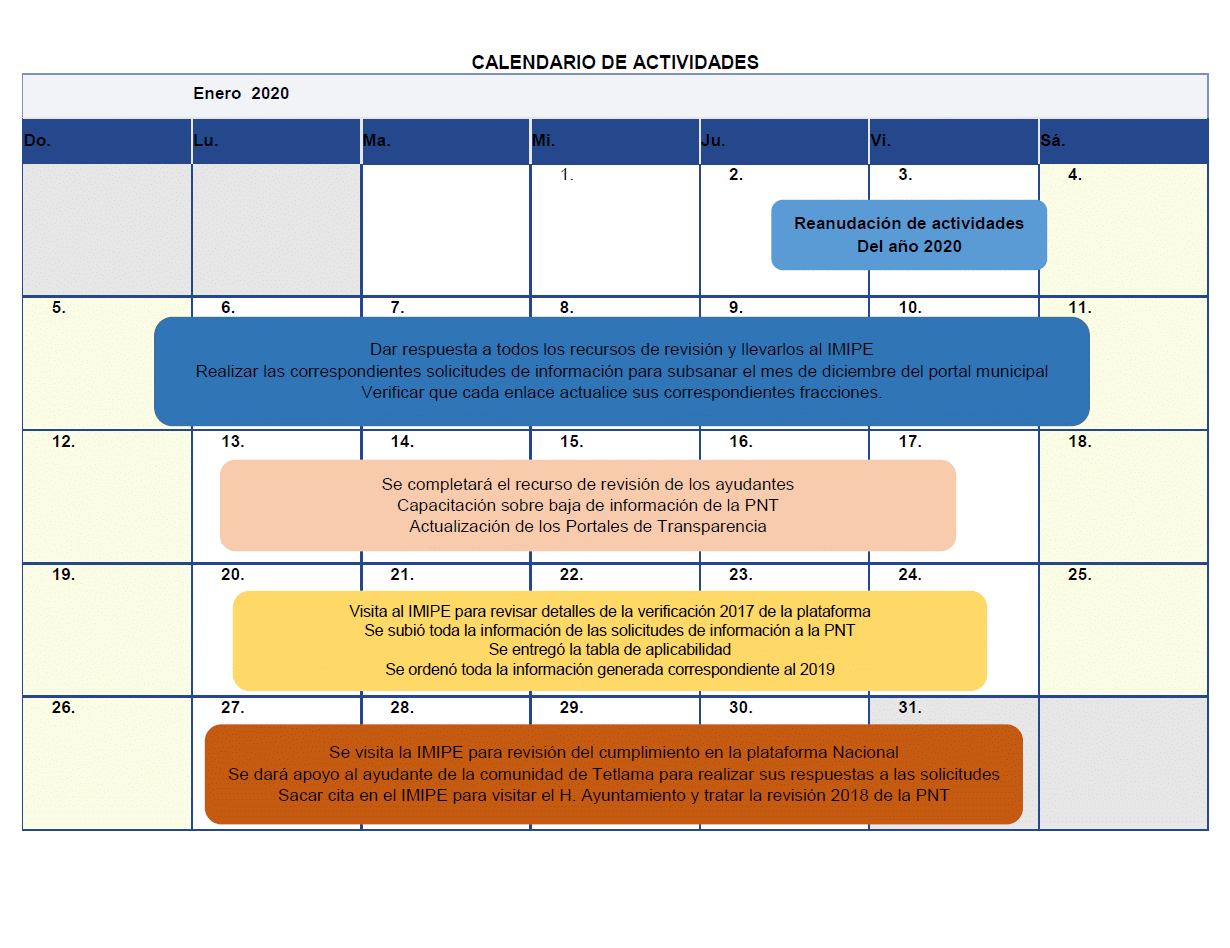 CALENDARIO DE ACTIVIDADES

Enero 2020

| Do. | Lu. | Ma. | Mi. | Ju. | Vi. | Sá. |
|---|---|---|---|---|---|---|
| | | | 1. | 2. | 3. | 4. |
| 5. | 6. | 7. | 8. | 9. | 10. | 11. |
| 12. | 13. | 14. | 15. | 16. | 17. | 18. |
| 19. | 20. | 21. | 22. | 23. | 24. | 25. |
| 26. | 27. | 28. | 29. | 30. | 31. | |

Reanudación de actividades
Del año 2020

Dar respuesta a todos los recursos de revisión y llevarlos al IMIPE
Realizar las correspondientes solicitudes de información para subsanar el mes de diciembre del portal municipal
Verificar que cada enlace actualice sus correspondientes fracciones.

Se completará el recurso de revisión de los ayudantes
Capacitación sobre baja de información de la PNT
Actualización de los Portales de Transparencia

Visita al IMIPE para revisar detalles de la verificación 2017 de la plataforma
Se subió toda la información de las solicitudes de información a la PNT
Se entregó la tabla de aplicabilidad
Se ordenó toda la información generada correspondiente al 2019

Se visita la IMIPE para revisión del cumplimiento en la plataforma Nacional
Se dará apoyo al ayudante de la comunidad de Tetlama para realizar sus respuestas a las solicitudes
Sacar cita en el IMIPE para visitar el H. Ayuntamiento y tratar la revisión 2018 de la PNT